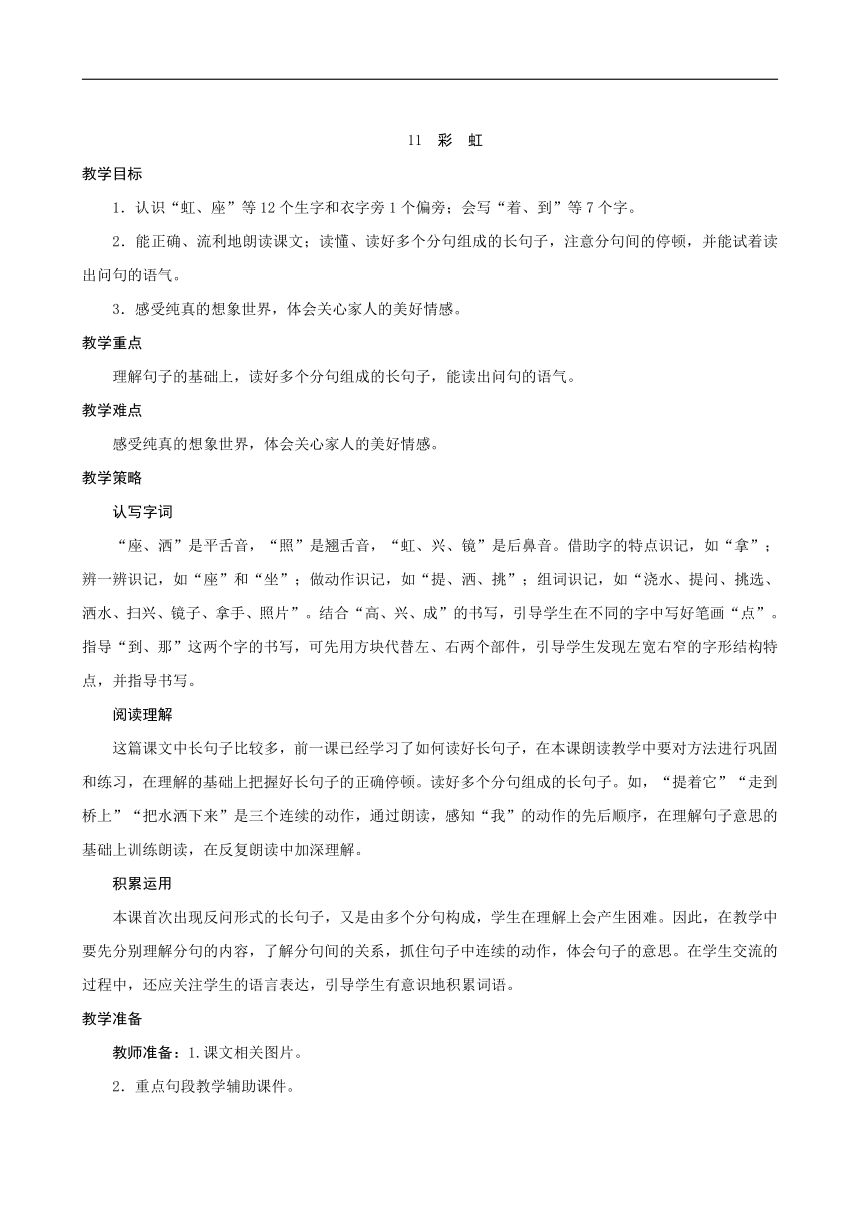 11　彩　虹

教学目标

1．认识“虹、座”等12个生字和衣字旁1个偏旁；会写“着、到”等7个字。

2．能正确、流利地朗读课文；读懂、读好多个分句组成的长句子，注意分句间的停顿，并能试着读出问句的语气。

3．感受纯真的想象世界，体会关心家人的美好情感。

教学重点

理解句子的基础上，读好多个分句组成的长句子，能读出问句的语气。

教学难点

感受纯真的想象世界，体会关心家人的美好情感。

教学策略

认写字词

“座、洒”是平舌音，“照”是翘舌音，“虹、兴、镜”是后鼻音。借助字的特点识记，如“拿”；辨一辨识记，如“座”和“坐”；做动作识记，如“提、洒、挑”；组词识记，如“浇水、提问、挑选、洒水、扫兴、镜子、拿手、照片”。结合“高、兴、成”的书写，引导学生在不同的字中写好笔画“点”。指导“到、那”这两个字的书写，可先用方块代替左、右两个部件，引导学生发现左宽右窄的字形结构特点，并指导书写。

阅读理解

这篇课文中长句子比较多，前一课已经学习了如何读好长句子，在本课朗读教学中要对方法进行巩固和练习，在理解的基础上把握好长句子的正确停顿。读好多个分句组成的长句子。如，“提着它”“走到桥上”“把水洒下来”是三个连续的动作，通过朗读，感知“我”的动作的先后顺序，在理解句子意思的基础上训练朗读，在反复朗读中加深理解。

积累运用

本课首次出现反问形式的长句子，又是由多个分句构成，学生在理解上会产生困难。因此，在教学中要先分别理解分句的内容，了解分句间的关系，抓住句子中连续的动作，体会句子的意思。在学生交流的过程中，还应关注学生的语言表达，引导学生有意识地积累词语。

教学准备

教师准备：1.课文相关图片。

2．重点句段教学辅助课件。